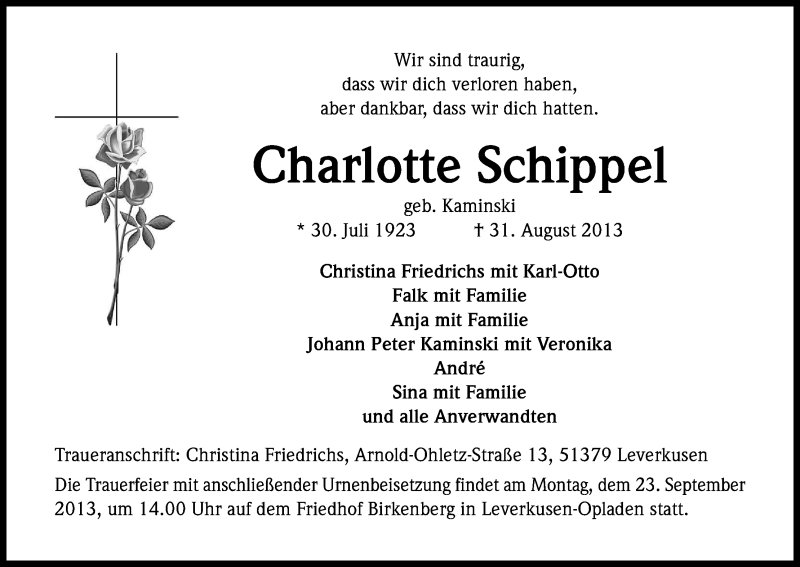 Wir sind traurig,
dass wir dich verloren haben,
aber dankbar, dass wir dich hatten.

Charlotte Schippel

geb. Kaminski
* 30. Juli 1923 † 31. August 2013

Christina Friedrichs mit Karl-Otto
Falk mit Familie
Anja mit Familie
Johann Peter Kaminski mit Veronika
André
Sina mit Familie
und alle Anverwandten

Traueranschrift: Christina Friedrichs, Arnold-Ohletz-Straße 13, 51379 Leverkusen

Die Trauerfeier mit anschließender Urnenbeisetzung findet am Montag, dem 23. September 2013, um 14.00 Uhr auf dem Friedhof Birkenberg in Leverkusen-Opladen statt.